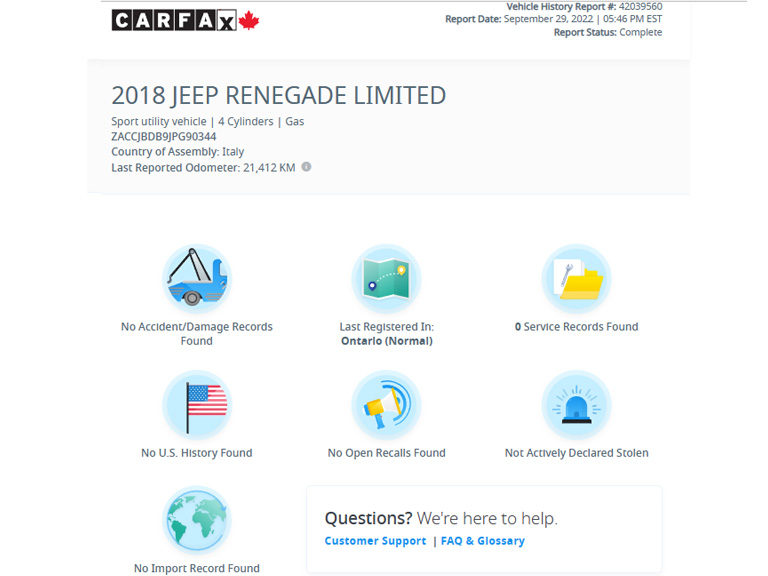 CARFAX

Vehicle History Report #: 42039560
Report Date: September 29, 2022 | 05:46 PM EST
Report Status: Complete

2018 JEEP RENEGADE LIMITED

Sport utility vehicle | 4 Cylinders | Gas
ZACCJBDB9JPG90344
Country of Assembly: Italy
Last Reported Odometer: 21,412 KM

No Accident/Damage Records Found

Last Registered In: Ontario (Normal)

0 Service Records Found

No U.S. History Found

No Open Recalls Found

Not Actively Declared Stolen

No Import Record Found

Questions? We're here to help.
Customer Support | FAQ & Glossary